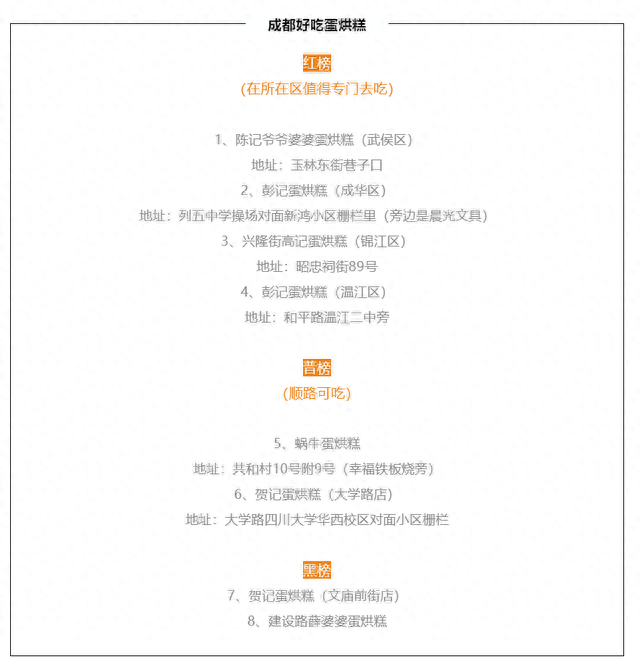 成都好吃蛋烘糕

红榜

(在所在区值得专门去吃)

1、陈记爷爷婆婆蛋烘糕（武侯区）

地址：玉林东街巷子口

2、彭记蛋烘糕（成华区）

地址：列五中学操场对面新鸿小区栅栏里（旁边是晨光文具）

3、兴隆街高记蛋烘糕（锦江区）

地址：昭忠祠街89号

4、彭记蛋烘糕（温江区）

地址：和平路温江二中旁

普榜

(顺路可吃)

5、蜗牛蛋烘糕

地址：共和村10号附9号（幸福铁板烧旁）

6、贺记蛋烘糕（大学路店）

地址：大学路四川大学华西校区对面小区栅栏

黑榜

7、贺记蛋烘糕（文庙前街店）

8、建设路薛婆婆蛋烘糕